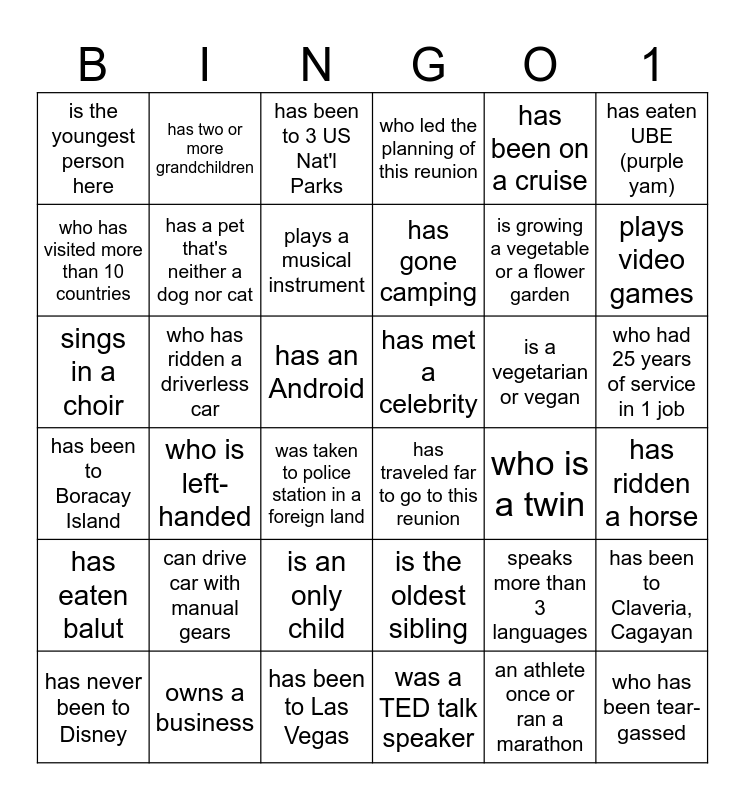 | B | I | N | G | O | 1 |
|---|---|---|---|---|---|
| is the youngest person here | has two or more grandchildren | has been to 3 US Nat'l Parks | who led the planning of this reunion | has been on a cruise | has eaten UBE (purple yam) |
| who has visited more than 10 countries | has a pet that's neither a dog nor cat | plays a musical instrument | has gone camping | is growing a vegetable or a flower garden | plays video games |
| sings in a choir | who has ridden a driverless car | has an Android | has met a celebrity | is a vegetarian or vegan | who had 25 years of service in 1 job |
| has been to Boracay Island | who is left-handed | was taken to police station in a foreign land | has traveled far to go to this reunion | who is a twin | has ridden a horse |
| has eaten balut | can drive car with manual gears | is an only child | is the oldest sibling | speaks more than 3 languages | has been to Claveria, Cagayan |
| has never been to Disney | owns a business | has been to Las Vegas | was a TED talk speaker | an athlete once or ran a marathon | who has been tear-gassed |